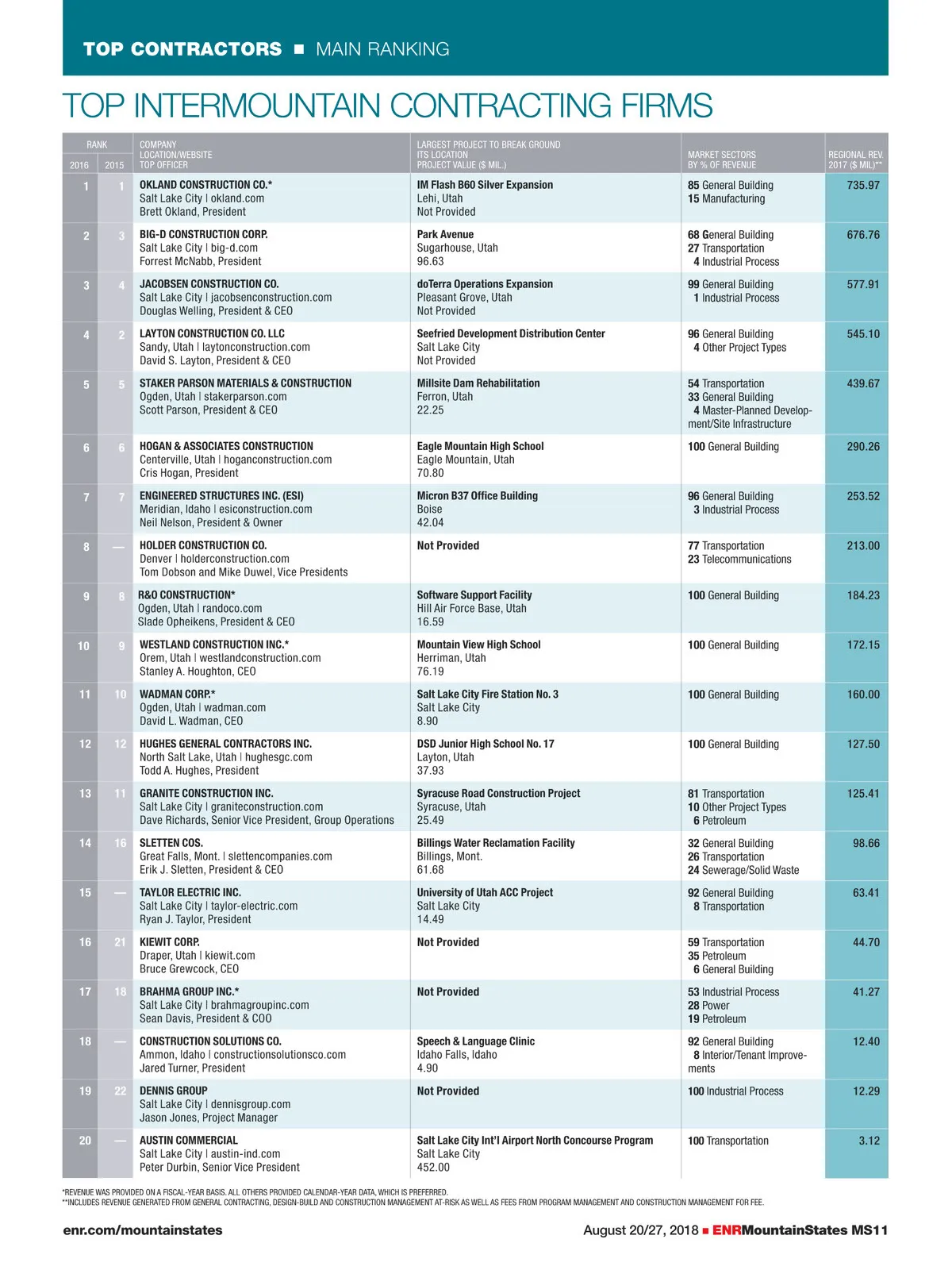 TOP CONTRACTORS ■ MAIN RANKING

TOP INTERMOUNTAIN CONTRACTING FIRMS

| RANK 2016 | RANK 2015 | COMPANY LOCATION/WEBSITE TOP OFFICER | LARGEST PROJECT TO BREAK GROUND ITS LOCATION PROJECT VALUE ($ MIL.) | MARKET SECTORS BY % OF REVENUE | REGIONAL REV. 2017 ($ MIL)** |
|---|---|---|---|---|---|
| 1 | 1 | OKLAND CONSTRUCTION CO.* Salt Lake City \| okland.com Brett Okland, President | IM Flash B60 Silver Expansion Lehi, Utah Not Provided | 85 General Building 15 Manufacturing | 735.97 |
| 2 | 3 | BIG-D CONSTRUCTION CORP. Salt Lake City \| big-d.com Forrest McNabb, President | Park Avenue Sugarhouse, Utah 96.63 | 68 General Building 27 Transportation 4 Industrial Process | 676.76 |
| 3 | 4 | JACOBSEN CONSTRUCTION CO. Salt Lake City \| jacobsenconstruction.com Douglas Welling, President & CEO | doTerra Operations Expansion Pleasant Grove, Utah Not Provided | 99 General Building 1 Industrial Process | 577.91 |
| 4 | 2 | LAYTON CONSTRUCTION CO. LLC Sandy, Utah \| laytonconstruction.com David S. Layton, President & CEO | Seefried Development Distribution Center Salt Lake City Not Provided | 96 General Building 4 Other Project Types | 545.10 |
| 5 | 5 | STAKER PARSON MATERIALS & CONSTRUCTION Ogden, Utah \| stakerparson.com Scott Parson, President & CEO | Millsite Dam Rehabilitation Ferron, Utah 22.25 | 54 Transportation 33 General Building 4 Master-Planned Development/Site Infrastructure | 439.67 |
| 6 | 6 | HOGAN & ASSOCIATES CONSTRUCTION Centerville, Utah \| hoganconstruction.com Cris Hogan, President | Eagle Mountain High School Eagle Mountain, Utah 70.80 | 100 General Building | 290.26 |
| 7 | 7 | ENGINEERED STRUCTURES INC. (ESI) Meridian, Idaho \| esiconstruction.com Neil Nelson, President & Owner | Micron B37 Office Building Boise 42.04 | 96 General Building 3 Industrial Process | 253.52 |
| 8 | — | HOLDER CONSTRUCTION CO. Denver \| holderconstruction.com Tom Dobson and Mike Duwel, Vice Presidents | Not Provided | 77 Transportation 23 Telecommunications | 213.00 |
| 9 | 8 | R&O CONSTRUCTION* Ogden, Utah \| randoco.com Slade Opheikens, President & CEO | Software Support Facility Hill Air Force Base, Utah 16.59 | 100 General Building | 184.23 |
| 10 | 9 | WESTLAND CONSTRUCTION INC.* Orem, Utah \| westlandconstruction.com Stanley A. Houghton, CEO | Mountain View High School Herriman, Utah 76.19 | 100 General Building | 172.15 |
| 11 | 10 | WADMAN CORP.* Ogden, Utah \| wadman.com David L. Wadman, CEO | Salt Lake City Fire Station No. 3 Salt Lake City 8.90 | 100 General Building | 160.00 |
| 12 | 12 | HUGHES GENERAL CONTRACTORS INC. North Salt Lake, Utah \| hughesgc.com Todd A. Hughes, President | DSD Junior High School No. 17 Layton, Utah 37.93 | 100 General Building | 127.50 |
| 13 | 11 | GRANITE CONSTRUCTION INC. Salt Lake City \| graniteconstruction.com Dave Richards, Senior Vice President, Group Operations | Syracuse Road Construction Project Syracuse, Utah 25.49 | 81 Transportation 10 Other Project Types 6 Petroleum | 125.41 |
| 14 | 16 | SLETTEN COS. Great Falls, Mont. \| slettencompanies.com Erik J. Sletten, President & CEO | Billings Water Reclamation Facility Billings, Mont. 61.68 | 32 General Building 26 Transportation 24 Sewerage/Solid Waste | 98.66 |
| 15 | — | TAYLOR ELECTRIC INC. Salt Lake City \| taylor-electric.com Ryan J. Taylor, President | University of Utah ACC Project Salt Lake City 14.49 | 92 General Building 8 Transportation | 63.41 |
| 16 | 21 | KIEWIT CORP. Draper, Utah \| kiewit.com Bruce Grewcock, CEO | Not Provided | 59 Transportation 35 Petroleum 6 General Building | 44.70 |
| 17 | 18 | BRAHMA GROUP INC.* Salt Lake City \| brahmagroupinc.com Sean Davis, President & COO | Not Provided | 53 Industrial Process 28 Power 19 Petroleum | 41.27 |
| 18 | — | CONSTRUCTION SOLUTIONS CO. Ammon, Idaho \| constructionsolutionsco.com Jared Turner, President | Speech & Language Clinic Idaho Falls, Idaho 4.90 | 92 General Building 8 Interior/Tenant Improvements | 12.40 |
| 19 | 22 | DENNIS GROUP Salt Lake City \| dennisgroup.com Jason Jones, Project Manager | Not Provided | 100 Industrial Process | 12.29 |
| 20 | — | AUSTIN COMMERCIAL Salt Lake City \| austin-ind.com Peter Durbin, Senior Vice President | Salt Lake City Int'l Airport North Concourse Program Salt Lake City 452.00 | 100 Transportation | 3.12 |

*REVENUE WAS PROVIDED ON A FISCAL-YEAR BASIS. ALL OTHERS PROVIDED CALENDAR-YEAR DATA, WHICH IS PREFERRED.
**INCLUDES REVENUE GENERATED FROM GENERAL CONTRACTING, DESIGN-BUILD AND CONSTRUCTION MANAGEMENT AT-RISK AS WELL AS FEES FROM PROGRAM MANAGEMENT AND CONSTRUCTION MANAGEMENT FOR FEE.

enr.com/mountainstates

August 20/27, 2018 ■ ENRMountainStates MS11